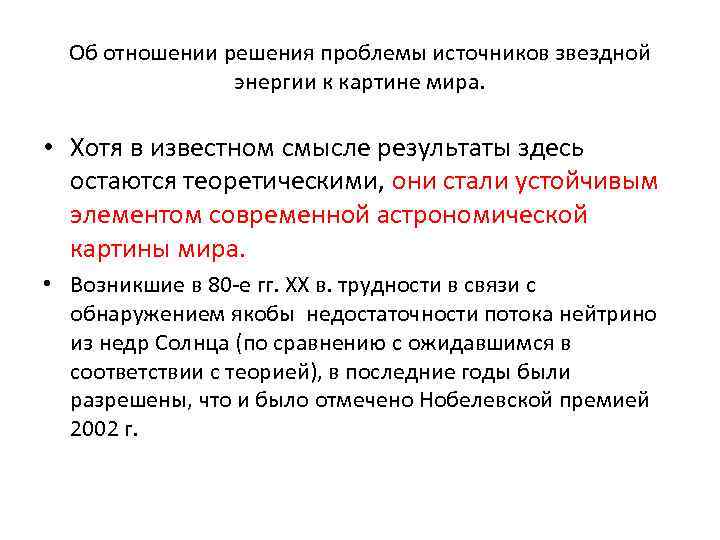 Об отношении решения проблемы источников звездной энергии к картине мира.

• Хотя в известном смысле результаты здесь остаются теоретическими, они стали устойчивым элементом современной астрономической картины мира.

• Возникшие в 80-е гг. XX в. трудности в связи с обнаружением якобы недостаточности потока нейтрино из недр Солнца (по сравнению с ожидавшимся в соответствии с теорией), в последние годы были разрешены, что и было отмечено Нобелевской премией 2002 г.